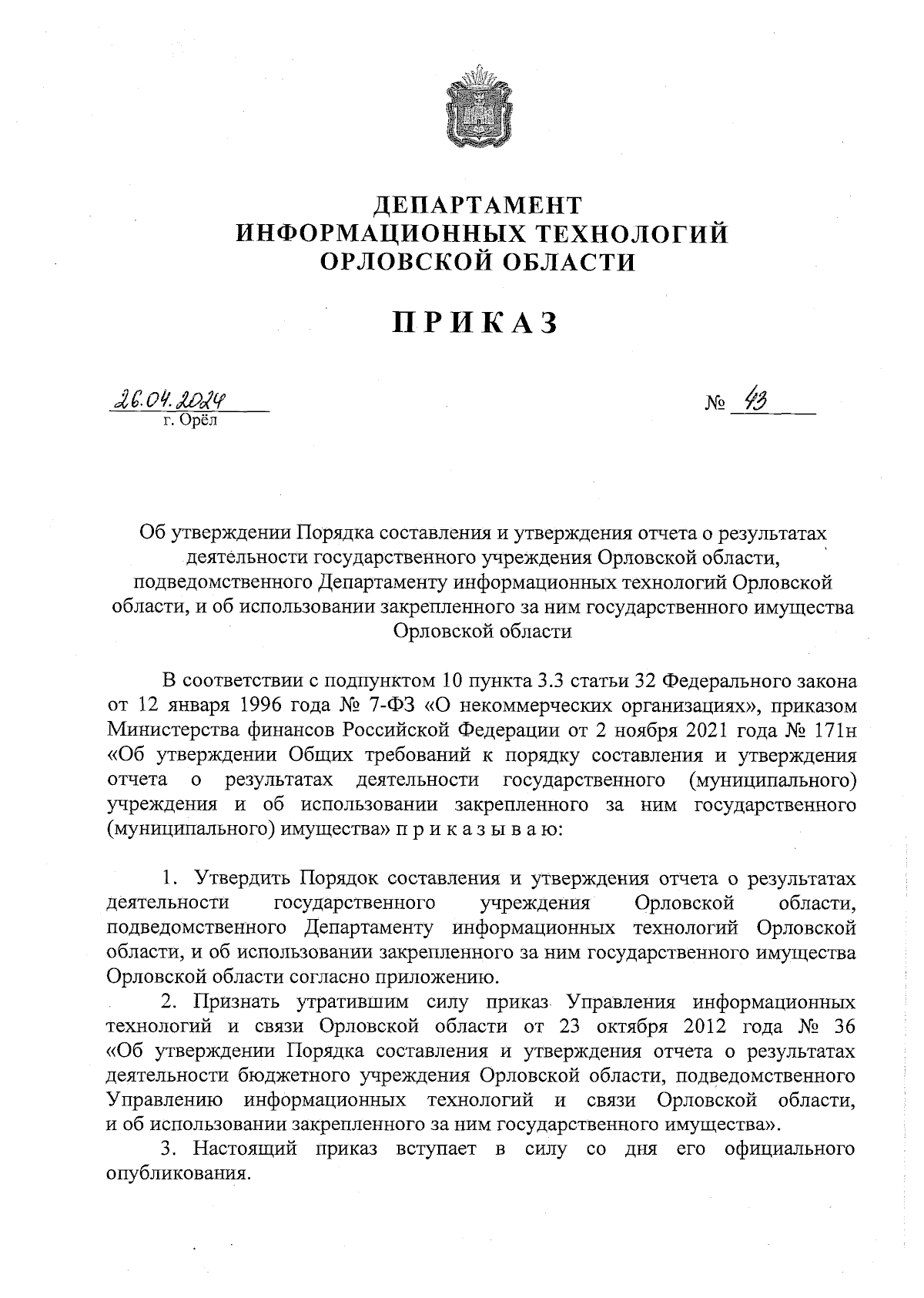 ДЕПАРТАМЕНТ
ИНФОРМАЦИОННЫХ ТЕХНОЛОГИЙ
ОРЛОВСКОЙ ОБЛАСТИ

ПРИКАЗ

26.04.2024
г. Орёл

№ 43

Об утверждении Порядка составления и утверждения отчета о результатах деятельности государственного учреждения Орловской области, подведомственного Департаменту информационных технологий Орловской области, и об использовании закрепленного за ним государственного имущества Орловской области

В соответствии с подпунктом 10 пункта 3.3 статьи 32 Федерального закона от 12 января 1996 года № 7-ФЗ «О некоммерческих организациях», приказом Министерства финансов Российской Федерации от 2 ноября 2021 года № 171н «Об утверждении Общих требований к порядку составления и утверждения отчета о результатах деятельности государственного (муниципального) учреждения и об использовании закрепленного за ним государственного (муниципального) имущества» п р и к а з ы в а ю:

1. Утвердить Порядок составления и утверждения отчета о результатах деятельности государственного учреждения Орловской области, подведомственного Департаменту информационных технологий Орловской области, и об использовании закрепленного за ним государственного имущества Орловской области согласно приложению.

2. Признать утратившим силу приказ Управления информационных технологий и связи Орловской области от 23 октября 2012 года № 36 «Об утверждении Порядка составления и утверждения отчета о результатах деятельности бюджетного учреждения Орловской области, подведомственного Управлению информационных технологий и связи Орловской области, и об использовании закрепленного за ним государственного имущества».

3. Настоящий приказ вступает в силу со дня его официального опубликования.